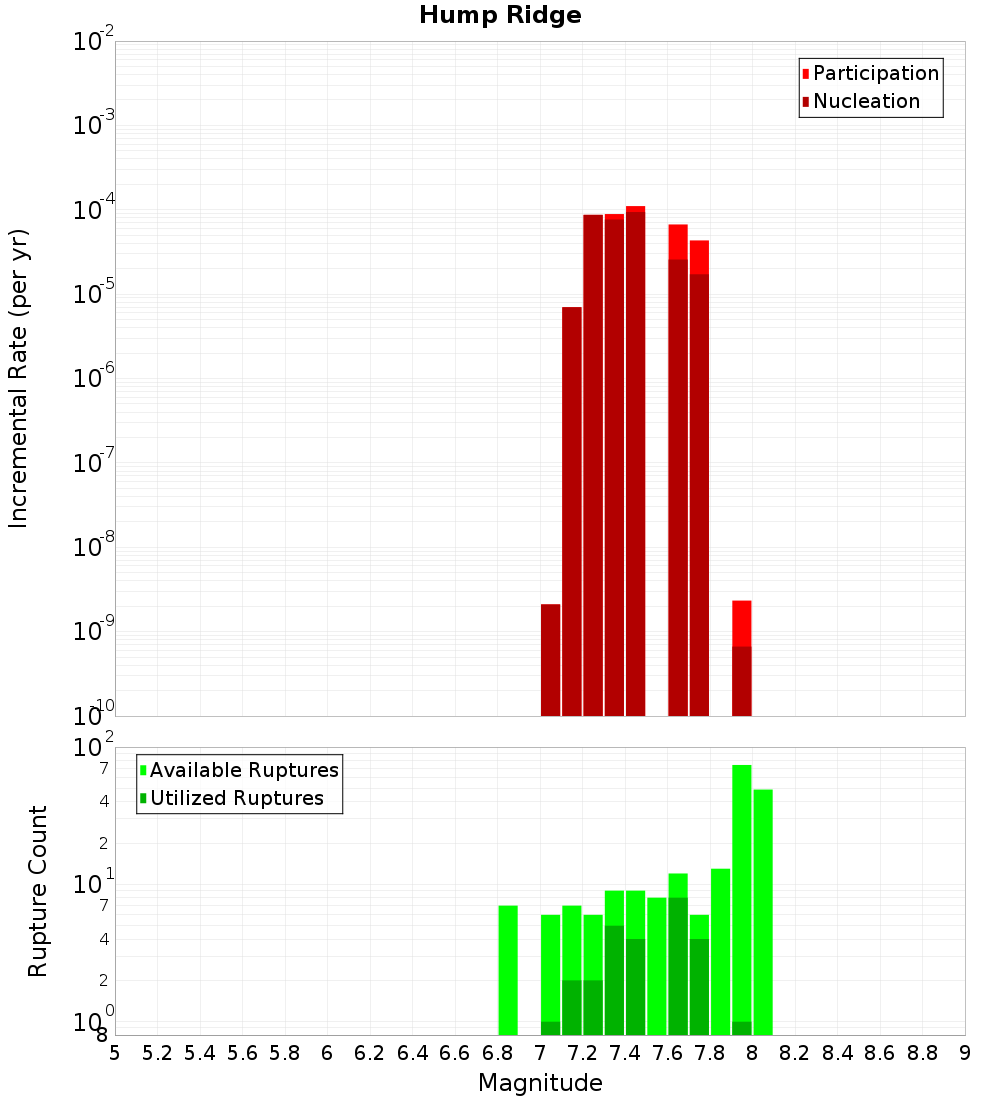 Hump Ridge

Participation
Nucleation

Incremental Rate (per yr)

$10^{-2}$
$10^{-3}$
$10^{-4}$
$10^{-5}$
$10^{-6}$
$10^{-7}$
$10^{-8}$
$10^{-9}$
$10^{-10}$

Available Ruptures
Utilized Ruptures

Rupture Count

$10^{2}$
7
4
2
$10^{1}$
7
4
2
$10^{0}$
8

5 5.2 5.4 5.6 5.8 6 6.2 6.4 6.6 6.8 7 7.2 7.4 7.6 7.8 8 8.2 8.4 8.6 8.8 9

Magnitude